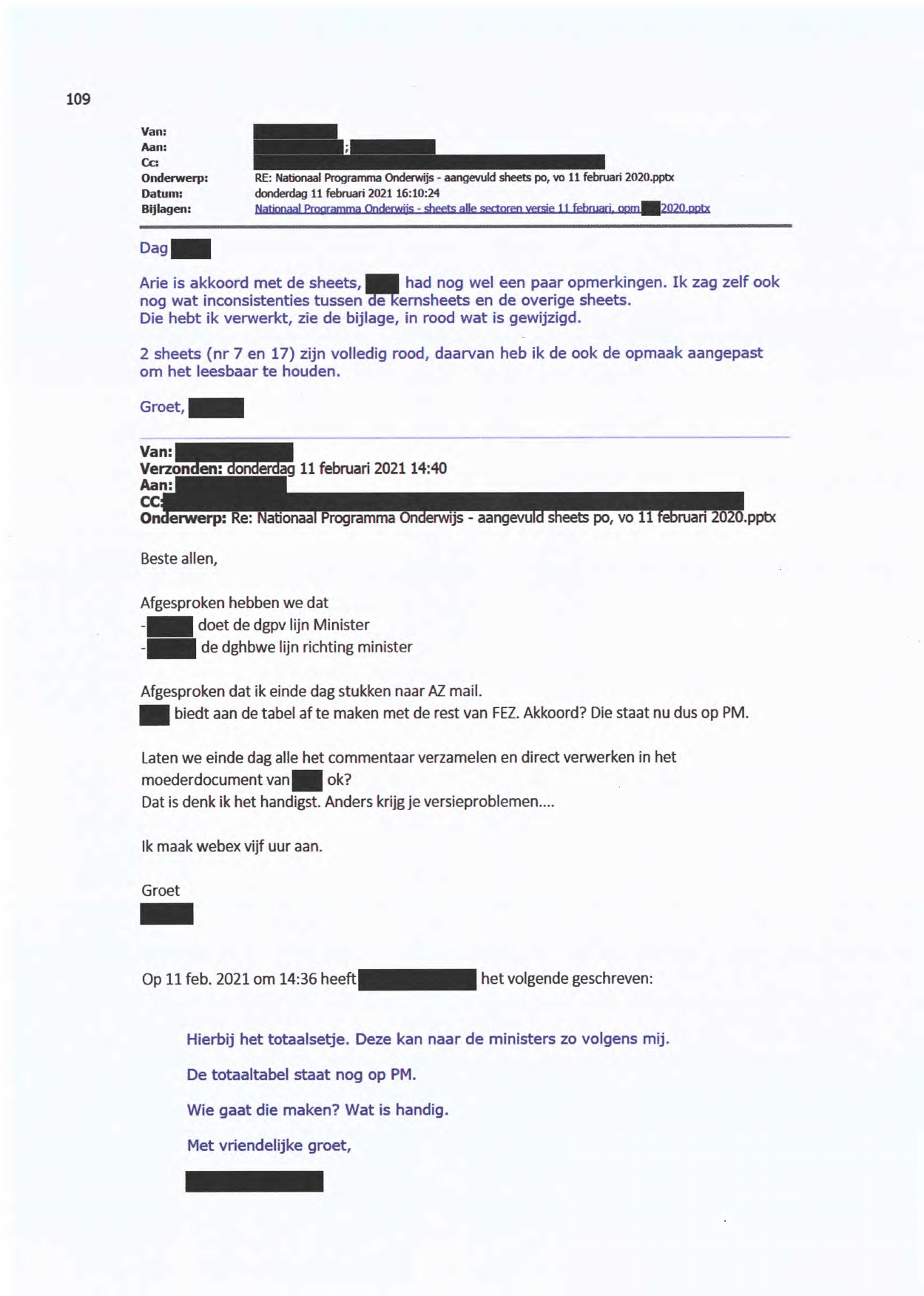 109

Van:
Aan: ;
Cc:
Onderwerp: RE: Nationaal Programma Onderwijs - aangevuld sheets po, vo 11 februari 2020.pptx
Datum: donderdag 11 februari 2021 16:10:24
Bijlagen: Nationaal Programma Onderwijs - sheets alle sectoren versie 11 februari, opm 2020.pptx

Dag

Arie is akkoord met de sheets, had nog wel een paar opmerkingen. Ik zag zelf ook nog wat inconsistenties tussen de kernsheets en de overige sheets.
Die hebt ik verwerkt, zie de bijlage, in rood wat is gewijzigd.

2 sheets (nr 7 en 17) zijn volledig rood, daarvan heb ik de ook de opmaak aangepast om het leesbaar te houden.

Groet,

Van:
Verzonden: donderdag 11 februari 2021 14:40
Aan:
CC:
Onderwerp: Re: Nationaal Programma Onderwijs - aangevuld sheets po, vo 11 februari 2020.pptx

Beste allen,

Afgesproken hebben we dat
- doet de dgpv lijn Minister
- de dghbwe lijn richting minister

Afgesproken dat ik einde dag stukken naar AZ mail.
biedt aan de tabel af te maken met de rest van FEZ. Akkoord? Die staat nu dus op PM.

Laten we einde dag alle het commentaar verzamelen en direct verwerken in het moederdocument van ok?
Dat is denk ik het handigst. Anders krijg je versieproblemen....

Ik maak webex vijf uur aan.

Groet

Op 11 feb. 2021 om 14:36 heeft het volgende geschreven:

Hierbij het totaalsetje. Deze kan naar de ministers zo volgens mij.

De totaaltabel staat nog op PM.

Wie gaat die maken? Wat is handig.

Met vriendelijke groet,